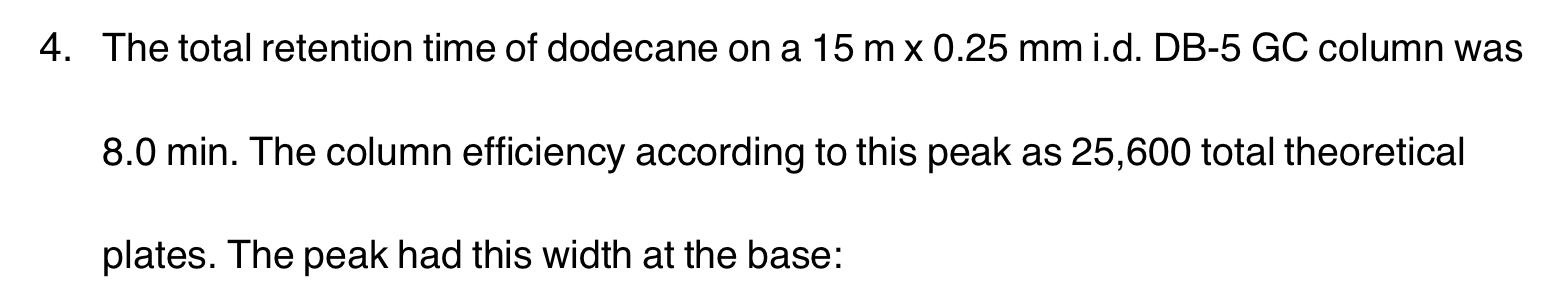 4. The total retention time of dodecane on a 15 m x 0.25 mm i.d. DB-5 GC column was 8.0 min. The column efficiency according to this peak as 25,600 total theoretical plates. The peak had this width at the base: